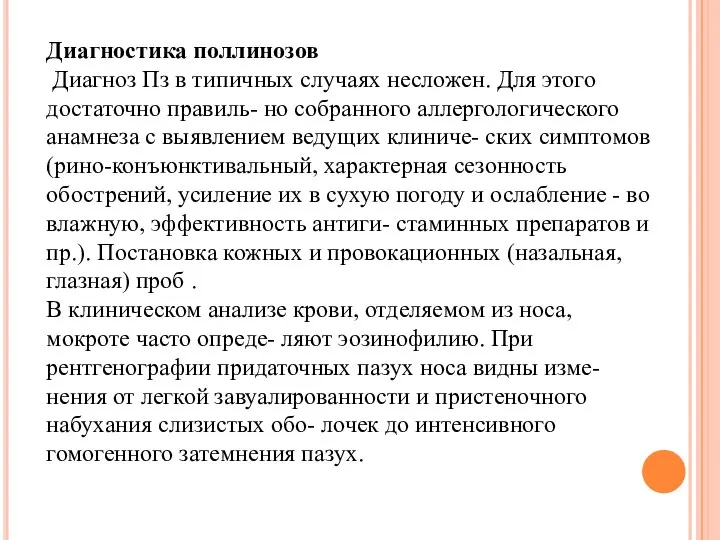 **Диагностика поллинозов**
Диагноз Пз в типичных случаях несложен. Для этого достаточно правиль- но собранного аллергологического анамнеза с выявлением ведущих клиниче- ских симптомов (рино-конъюнктивальный, характерная сезонность обострений, усиление их в сухую погоду и ослабление - во влажную, эффективность антиги- стаминных препаратов и пр.). Постановка кожных и провокационных (назальная, глазная) проб .
В клиническом анализе крови, отделяемом из носа, мокроте часто опреде- ляют эозинофилию. При рентгенографии придаточных пазух носа видны изменения от легкой завуалированности и пристеночного набухания слизистых обо- лочек до интенсивного гомогенного затемнения пазух.